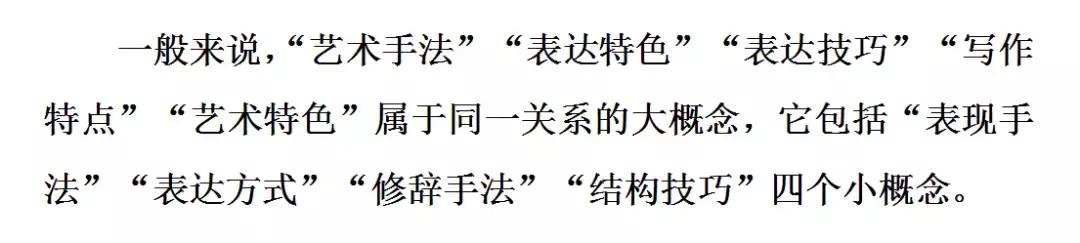 一般来说,“艺术手法”“表达特色”“表达技巧”“写作特点”“艺术特色”属于同一关系的大概念，它包括“表现手法”“表达方式”“修辞手法”“结构技巧”四个小概念。